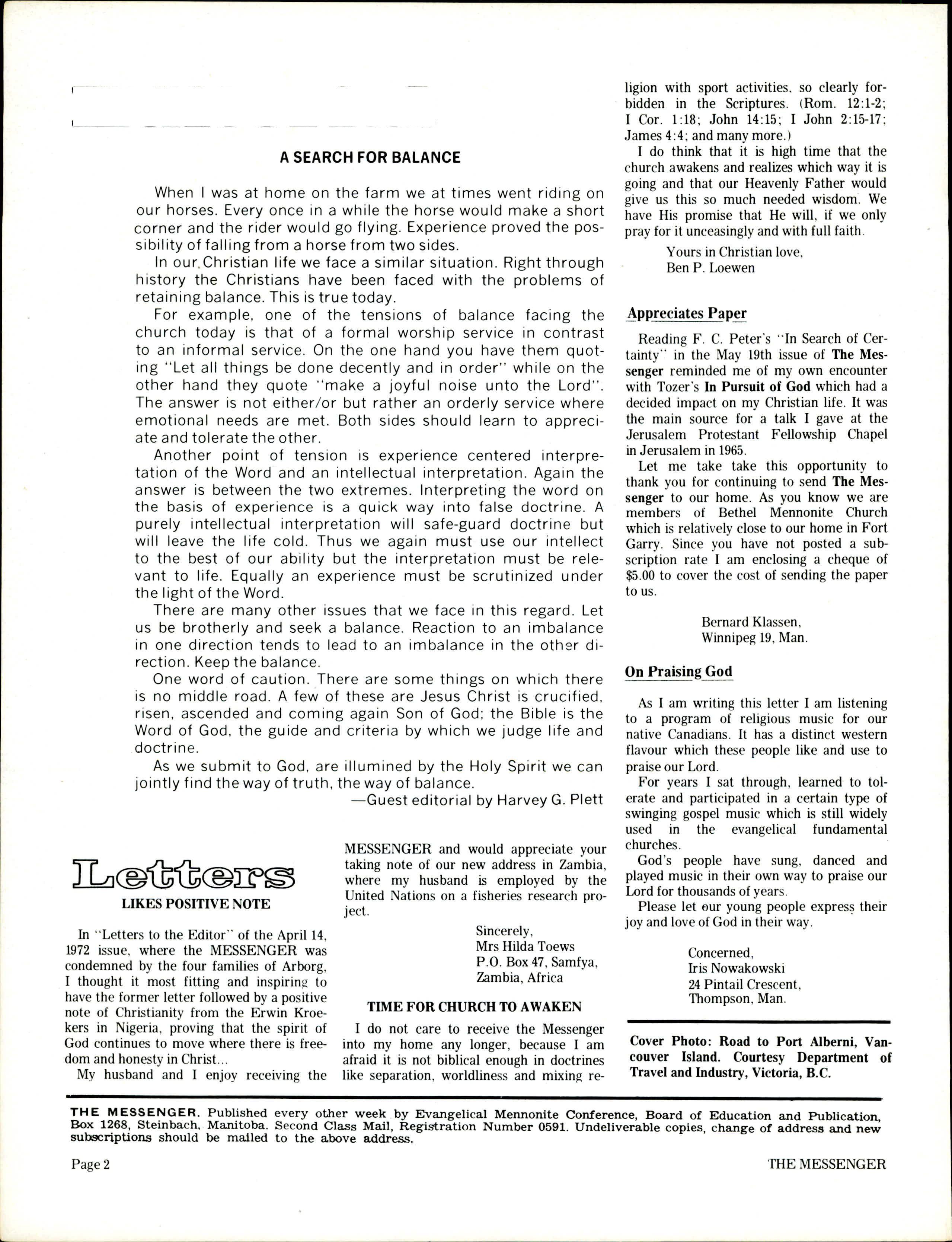 A SEARCH FOR BALANCE

When I was at home on the farm we at times went riding on our horses. Every once in a while the horse would make a short corner and the rider would go flying. Experience proved the possibility of falling from a horse from two sides.

In our Christian life we face a similar situation. Right through history the Christians have been faced with the problems of retaining balance. This is true today.

For example, one of the tensions of balance facing the church today is that of a formal worship service in contrast to an informal service. On the one hand you have them quoting "Let all things be done decently and in order" while on the other hand they quote "make a joyful noise unto the Lord". The answer is not either/or but rather an orderly service where emotional needs are met. Both sides should learn to appreciate and tolerate the other.

Another point of tension is experience centered interpretation of the Word and an intellectual interpretation. Again the answer is between the two extremes. Interpreting the word on the basis of experience is a quick way into false doctrine. A purely intellectual interpretation will safe-guard doctrine but will leave the life cold. Thus we again must use our intellect to the best of our ability but the interpretation must be relevant to life. Equally an experience must be scrutinized under the light of the Word.

There are many other issues that we face in this regard. Let us be brotherly and seek a balance. Reaction to an imbalance in one direction tends to lead to an imbalance in the other direction. Keep the balance.

One word of caution. There are some things on which there is no middle road. A few of these are Jesus Christ is crucified, risen, ascended and coming again Son of God; the Bible is the Word of God, the guide and criteria by which we judge life and doctrine.

As we submit to God, are illumined by the Holy Spirit we can jointly find the way of truth, the way of balance.

—Guest editorial by Harvey G. Plett

Letters

LIKES POSITIVE NOTE

In "Letters to the Editor" of the April 14, 1972 issue, where the MESSENGER was condemned by the four families of Arborg, I thought it most fitting and inspiring to have the former letter followed by a positive note of Christianity from the Erwin Kroekers in Nigeria, proving that the spirit of God continues to move where there is freedom and honesty in Christ...

My husband and I enjoy receiving the MESSENGER and would appreciate your taking note of our new address in Zambia, where my husband is employed by the United Nations on a fisheries research project.

Sincerely,
Mrs Hilda Toews
P.O. Box 47, Samfya,
Zambia, Africa

TIME FOR CHURCH TO AWAKEN

I do not care to receive the Messenger into my home any longer, because I am afraid it is not biblical enough in doctrines like separation, worldliness and mixing religion with sport activities, so clearly forbidden in the Scriptures. (Rom. 12:1-2; I Cor. 1:18; John 14:15; I John 2:15-17; James 4:4; and many more.)

I do think that it is high time that the church awakens and realizes which way it is going and that our Heavenly Father would give us this so much needed wisdom. We have His promise that He will, if we only pray for it unceasingly and with full faith.

Yours in Christian love,
Ben P. Loewen

Appreciates Paper

Reading F. C. Peter's "In Search of Certainty" in the May 19th issue of The Messenger reminded me of my own encounter with Tozer's In Pursuit of God which had a decided impact on my Christian life. It was the main source for a talk I gave at the Jerusalem Protestant Fellowship Chapel in Jerusalem in 1965.

Let me take take this opportunity to thank you for continuing to send The Messenger to our home. As you know we are members of Bethel Mennonite Church which is relatively close to our home in Fort Garry. Since you have not posted a subscription rate I am enclosing a cheque of $5.00 to cover the cost of sending the paper to us.

Bernard Klassen,
Winnipeg 19, Man.

On Praising God

As I am writing this letter I am listening to a program of religious music for our native Canadians. It has a distinct western flavour which these people like and use to praise our Lord.

For years I sat through, learned to tolerate and participated in a certain type of swinging gospel music which is still widely used in the evangelical fundamental churches.

God's people have sung, danced and played music in their own way to praise our Lord for thousands of years.

Please let our young people express their joy and love of God in their way.

Concerned,
Iris Nowakowski
24 Pintail Crescent,
Thompson, Man.

Cover Photo: Road to Port Alberni, Vancouver Island. Courtesy Department of Travel and Industry, Victoria, B.C.

THE MESSENGER. Published every other week by Evangelical Mennonite Conference, Board of Education and Publication, Box 1268, Steinbach, Manitoba. Second Class Mail, Registration Number 0591. Undeliverable copies, change of address and new subscriptions should be mailed to the above address.

Page 2 THE MESSENGER